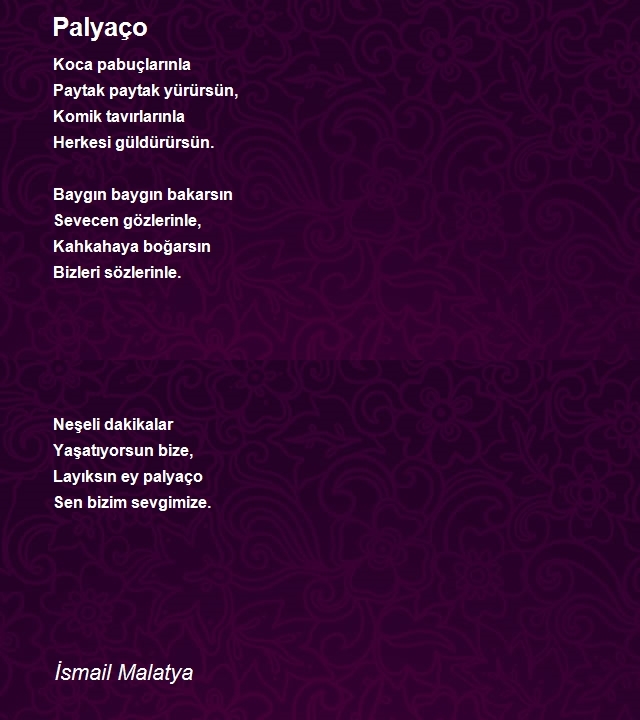 Palyaço

Koca pabuçlarınla
Paytak paytak yürürsün,
Komik tavırlarınla
Herkesi güldürürsün.

Baygın baygın bakarsın
Sevecen gözlerinle,
Kahkahaya boğarsın
Bizleri sözlerinle.

Neşeli dakikalar
Yaşatıyorsun bize,
Layıksın ey palyaço
Sen bizim sevgimize.

İsmail Malatya